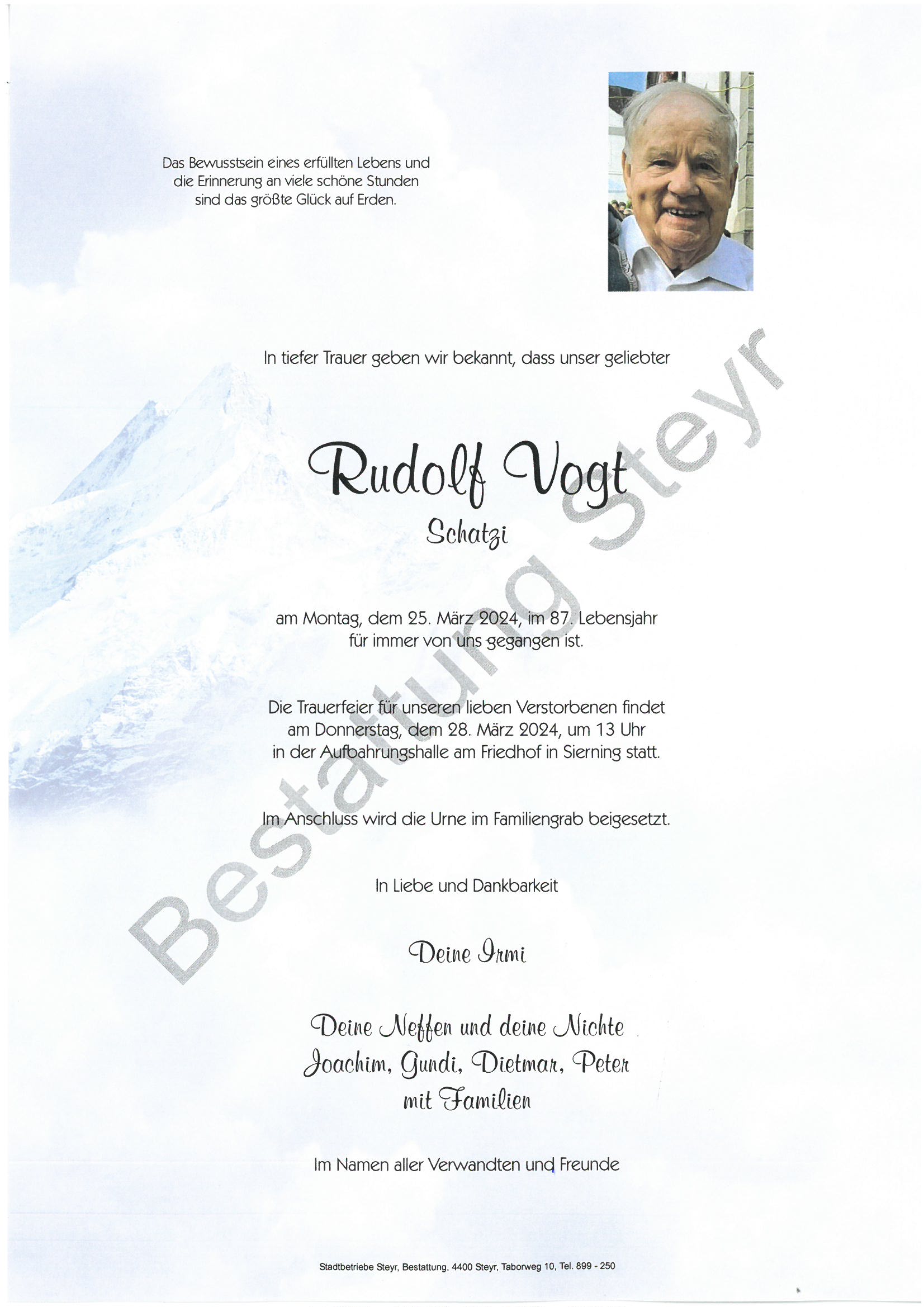 Das Bewusstsein eines erfüllten Lebens und die Erinnerung an viele schöne Stunden sind das größte Glück auf Erden.

In tiefer Trauer geben wir bekannt, dass unser geliebter

Rudolf Vogt

Schatzi

am Montag, dem 25. März 2024, im 87. Lebensjahr für immer von uns gegangen ist.

Die Trauerfeier für unseren lieben Verstorbenen findet am Donnerstag, dem 28. März 2024, um 13 Uhr in der Aufbahrungshalle am Friedhof in Sierning statt.

Im Anschluss wird die Urne im Familiengrab beigesetzt.

In Liebe und Dankbarkeit

Deine Irmi

Deine Neffen und deine Nichte
Joachim, Gundi, Dietmar, Peter
mit Familien

Im Namen aller Verwandten und Freunde

Stadtbetriebe Steyr, Bestattung, 4400 Steyr, Taborweg 10, Tel. 899 - 250

Bestattung Steyr